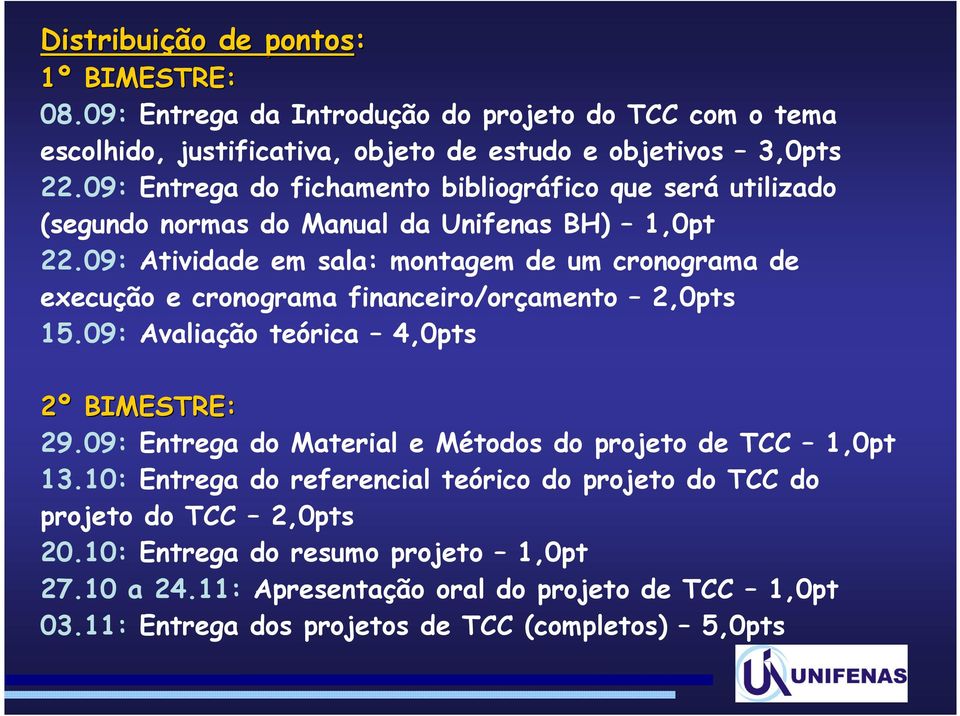 Distribuição de pontos:
1º BIMESTRE:
08.09: Entrega da Introdução do projeto do TCC com o tema escolhido, justificativa, objeto de estudo e objetivos – 3,0pts
22.09: Entrega do fichamento bibliográfico que será utilizado (segundo normas do Manual da Unifenas BH) – 1,0pt
22.09: Atividade em sala: montagem de um cronograma de execução e cronograma financeiro/orçamento – 2,0pts
15.09: Avaliação teórica – 4,0pts

2º BIMESTRE:
29.09: Entrega do Material e Métodos do projeto de TCC – 1,0pt
13.10: Entrega do referencial teórico do projeto do TCC do projeto do TCC – 2,0pts
20.10: Entrega do resumo projeto – 1,0pt
27.10 a 24.11: Apresentação oral do projeto de TCC – 1,0pt
03.11: Entrega dos projetos de TCC (completos) – 5,0pts

UNIFENAS